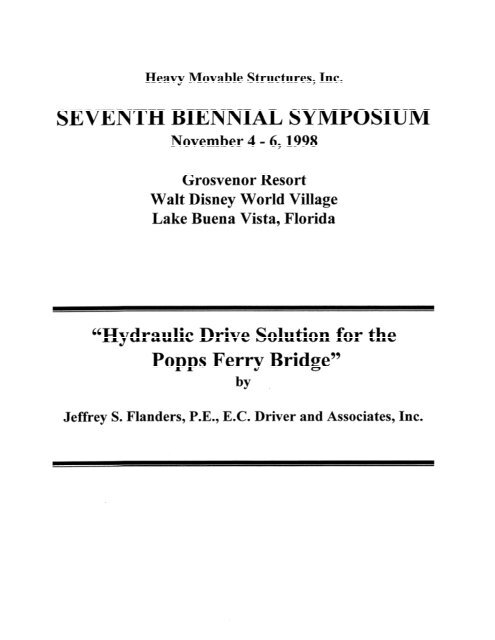 Heavy Movable Structures, Inc.

SEVENTH BIENNIAL SYMPOSIUM

November 4 - 6, 1998

Grosvenor Resort
Walt Disney World Village
Lake Buena Vista, Florida

"Hydraulic Drive Solution for the Popps Ferry Bridge"
by

Jeffrey S. Flanders, P.E., E.C. Driver and Associates, Inc.